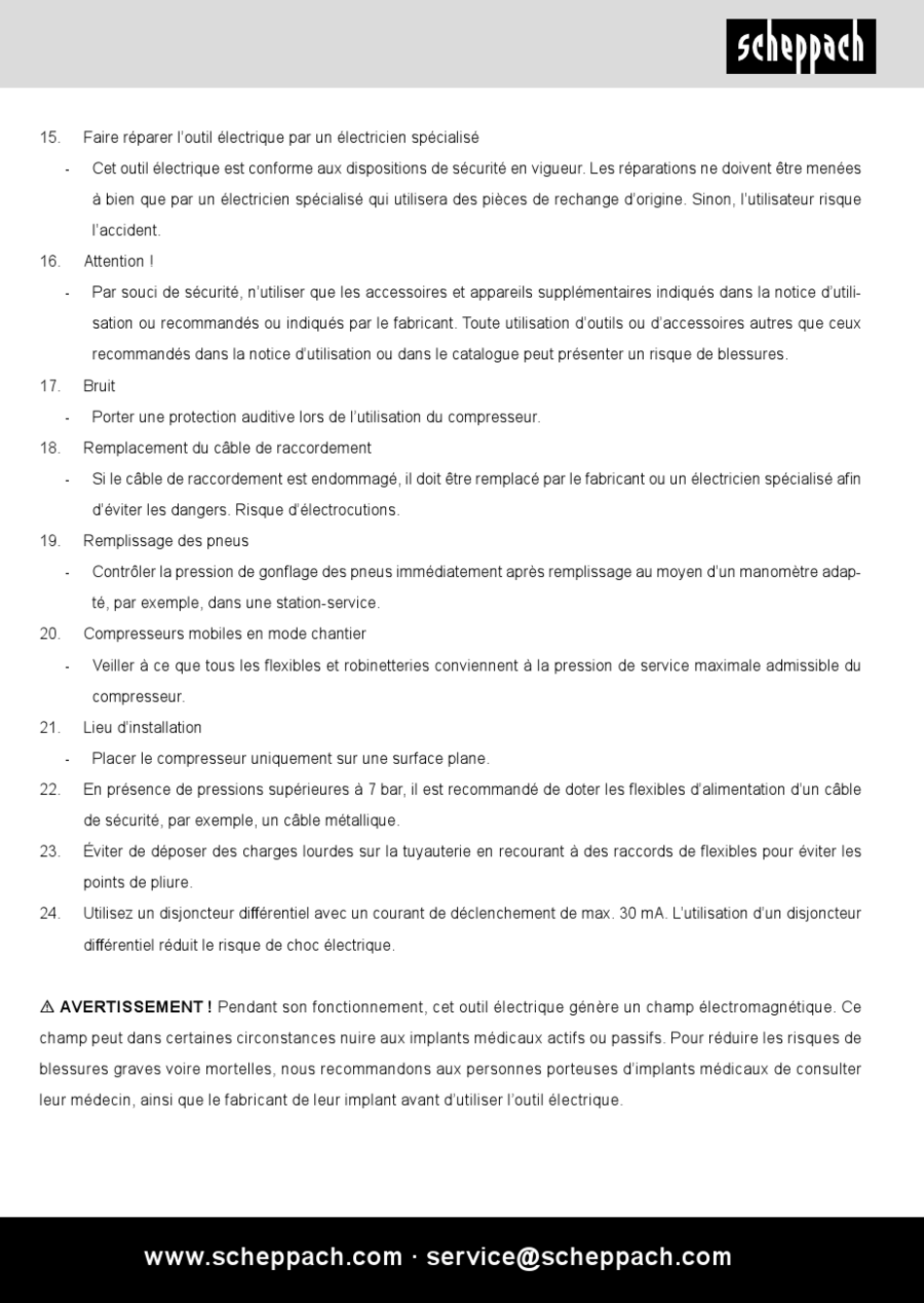 scheppach

15. Faire réparer l'outil électrique par un électricien spécialisé

- Cet outil électrique est conforme aux dispositions de sécurité en vigueur. Les réparations ne doivent être menées à bien que par un électricien spécialisé qui utilisera des pièces de rechange d'origine. Sinon, l'utilisateur risque l'accident.

16. Attention !

- Par souci de sécurité, n'utiliser que les accessoires et appareils supplémentaires indiqués dans la notice d'utilisation ou recommandés ou indiqués par le fabricant. Toute utilisation d'outils ou d'accessoires autres que ceux recommandés dans la notice d'utilisation ou dans le catalogue peut présenter un risque de blessures.

17. Bruit

- Porter une protection auditive lors de l'utilisation du compresseur.

18. Remplacement du câble de raccordement

- Si le câble de raccordement est endommagé, il doit être remplacé par le fabricant ou un électricien spécialisé afin d'éviter les dangers. Risque d'électrocutions.

19. Remplissage des pneus

- Contrôler la pression de gonflage des pneus immédiatement après remplissage au moyen d'un manomètre adapté, par exemple, dans une station-service.

20. Compresseurs mobiles en mode chantier

- Veiller à ce que tous les flexibles et robinetteries conviennent à la pression de service maximale admissible du compresseur.

21. Lieu d'installation

- Placer le compresseur uniquement sur une surface plane.

22. En présence de pressions supérieures à 7 bar, il est recommandé de doter les flexibles d'alimentation d'un câble de sécurité, par exemple, un câble métallique.

23. Éviter de déposer des charges lourdes sur la tuyauterie en recourant à des raccords de flexibles pour éviter les points de pliure.

24. Utilisez un disjoncteur différentiel avec un courant de déclenchement de max. 30 mA. L'utilisation d'un disjoncteur différentiel réduit le risque de choc électrique.

⚠ AVERTISSEMENT ! Pendant son fonctionnement, cet outil électrique génère un champ électromagnétique. Ce champ peut dans certaines circonstances nuire aux implants médicaux actifs ou passifs. Pour réduire les risques de blessures graves voire mortelles, nous recommandons aux personnes porteuses d'implants médicaux de consulter leur médecin, ainsi que le fabricant de leur implant avant d'utiliser l'outil électrique.

www.scheppach.com · service@scheppach.com